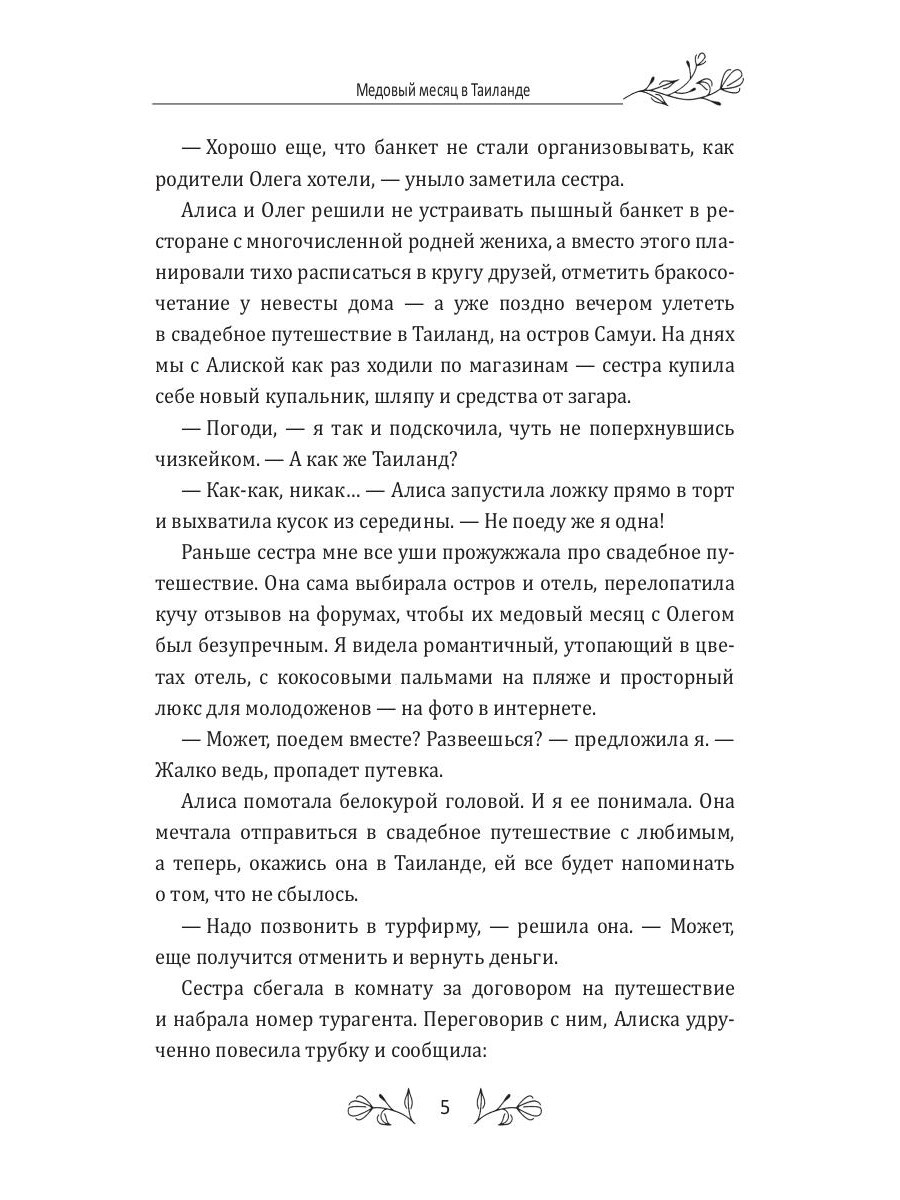 Медовый месяц в Таиланде

— Хорошо еще, что банкет не стали организовывать, как родители Олега хотели, — уныло заметила сестра.

Алиса и Олег решили не устраивать пышный банкет в ресторане с многочисленной родней жениха, а вместо этого планировали тихо расписаться в кругу друзей, отметить бракосочетание у невесты дома — а уже поздно вечером улететь в свадебное путешествие в Таиланд, на остров Самуи. На днях мы с Алиской как раз ходили по магазинам — сестра купила себе новый купальник, шляпу и средства от загара.

— Погоди, — я так и подскочила, чуть не поперхнувшись чизкейком. — А как же Таиланд?

— Как-как, никак… — Алиса запустила ложку прямо в торт и выхватила кусок из середины. — Не поеду же я одна!

Раньше сестра мне все уши прожужжала про свадебное путешествие. Она сама выбирала остров и отель, перелопатила кучу отзывов на форумах, чтобы их медовый месяц с Олегом был безупречным. Я видела романтичный, утопающий в цветах отель, с кокосовыми пальмами на пляже и просторный люкс для молодоженов — на фото в интернете.

— Может, поедем вместе? Развеешься? — предложила я. — Жалко ведь, пропадет путевка.

Алиса помотала белокурой головой. И я ее понимала. Она мечтала отправиться в свадебное путешествие с любимым, а теперь, окажись она в Таиланде, ей все будет напоминать о том, что не сбылось.

— Надо позвонить в турфирму, — решила она. — Может, еще получится отменить и вернуть деньги.

Сестра сбегала в комнату за договором на путешествие и набрала номер турагента. Переговорив с ним, Алиска удрученно повесила трубку и сообщила:

5